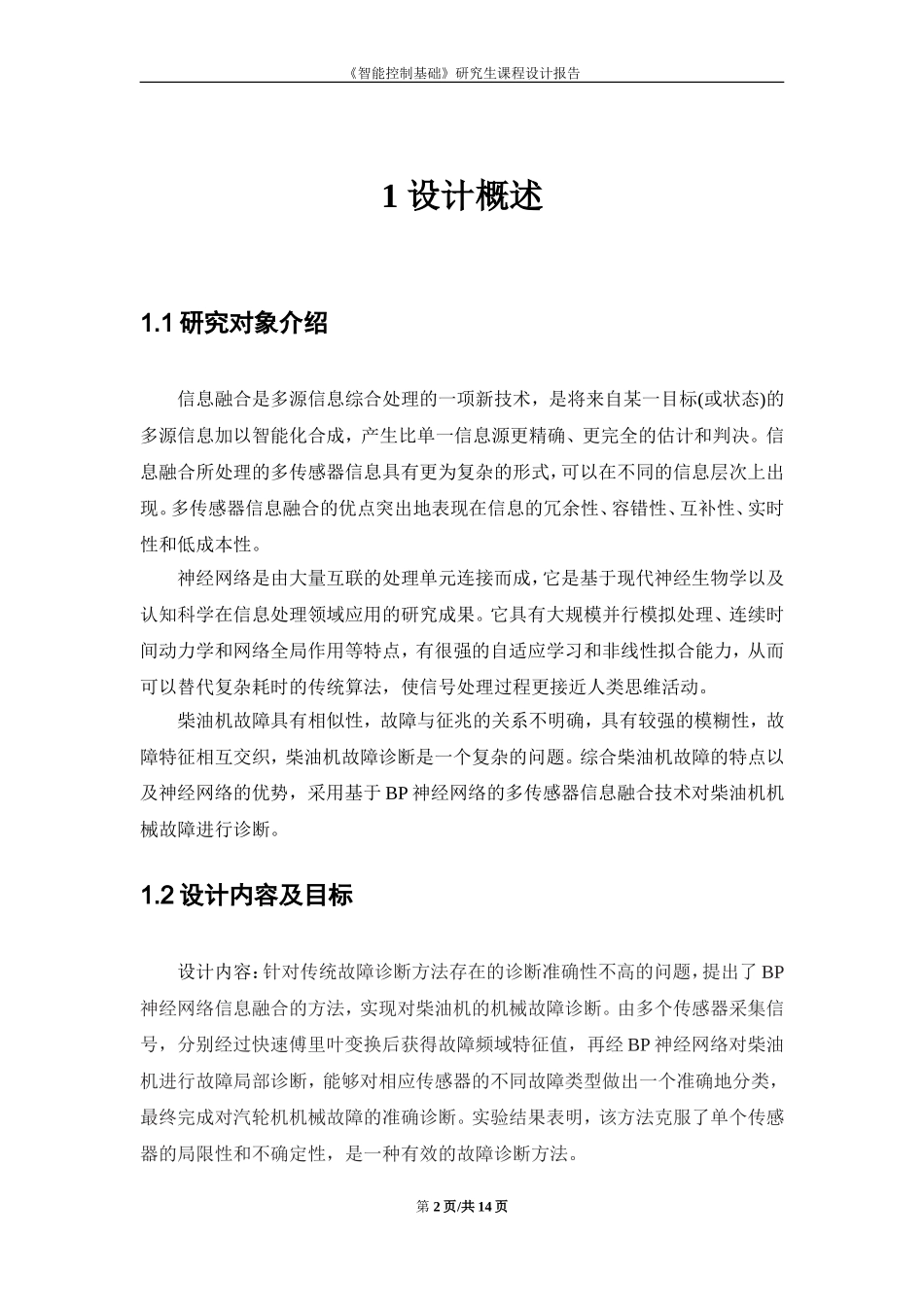 《智能控制基础》研究生课程设计报告

1 设计概述

1.1 研究对象介绍

信息融合是多源信息综合处理的一项新技术，是将来自某一目标(或状态)的多源信息加以智能化合成，产生比单一信息源更精确、更完全的估计和判决。信息融合所处理的多传感器信息具有更为复杂的形式，可以在不同的信息层次上出现。多传感器信息融合的优点突出地表现在信息的冗余性、容错性、互补性、实时性和低成本性。

神经网络是由大量互联的处理单元连接而成，它是基于现代神经生物学以及认知科学在信息处理领域应用的研究成果。它具有大规模并行模拟处理、连续时间动力学和网络全局作用等特点，有很强的自适应学习和非线性拟合能力，从而可以替代复杂耗时的传统算法，使信号处理过程更接近人类思维活动。

柴油机故障具有相似性，故障与征兆的关系不明确，具有较强的模糊性，故障特征相互交织，柴油机故障诊断是一个复杂的问题。综合柴油机故障的特点以及神经网络的优势，采用基于 BP 神经网络的多传感器信息融合技术对柴油机机械故障进行诊断。

1.2 设计内容及目标

设计内容：针对传统故障诊断方法存在的诊断准确性不高的问题，提出了 BP 神经网络信息融合的方法，实现对柴油机的机械故障诊断。由多个传感器采集信号，分别经过快速傅里叶变换后获得故障频域特征值，再经 BP 神经网络对柴油机进行故障局部诊断，能够对相应传感器的不同故障类型做出一个准确地分类，最终完成对汽轮机机械故障的准确诊断。实验结果表明，该方法克服了单个传感器的局限性和不确定性，是一种有效的故障诊断方法。

第 2 页/共 14 页